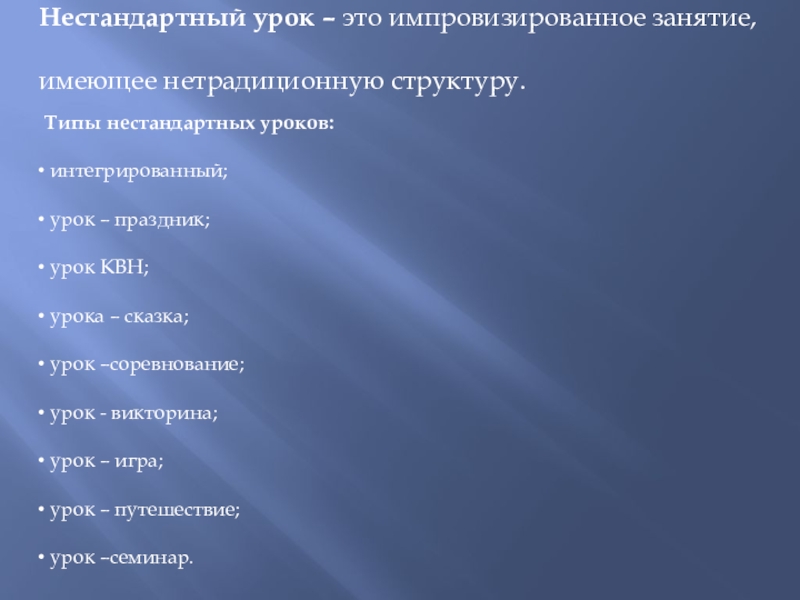 Нестандартный урок – это импровизированное занятие, имеющее нетрадиционную структуру.

Типы нестандартных уроков:

• интегрированный;

• урок – праздник;

• урок КВН;

• урока – сказка;

• урок –соревнование;

• урок - викторина;

• урок – игра;

• урок – путешествие;

• урок –семинар.